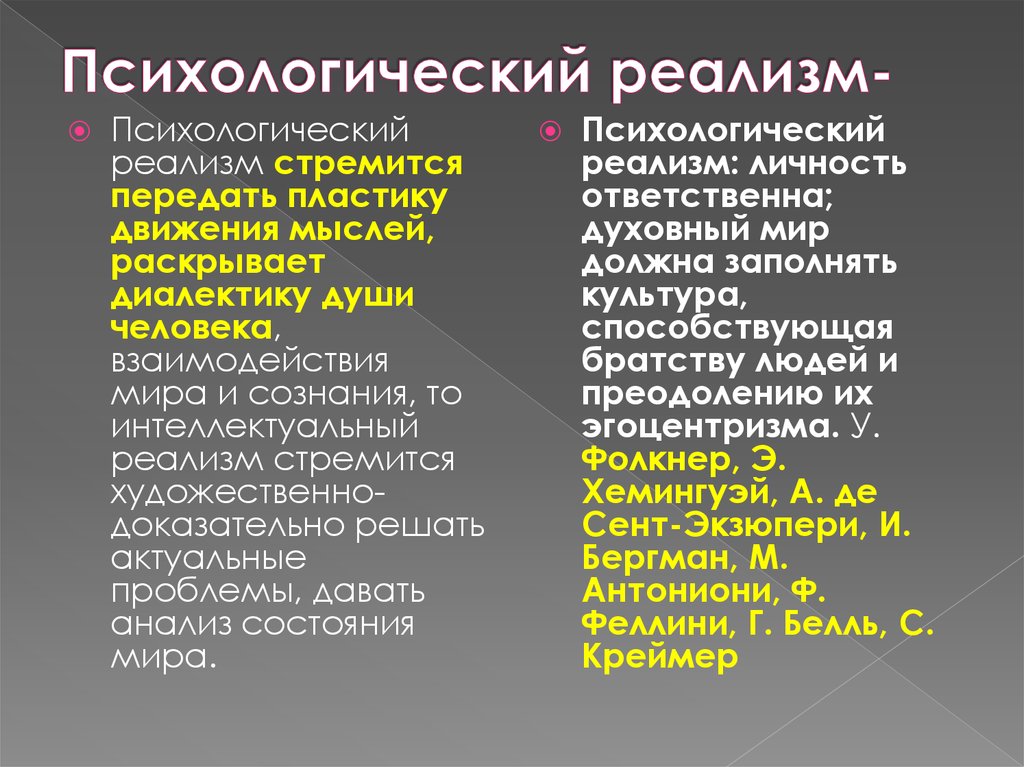 Психологический реализм-

Психологический реализм стремится передать пластику движения мыслей, раскрывает диалектику души человека, взаимодействия мира и сознания, то интеллектуальный реализм стремится художественно-доказательно решать актуальные проблемы, давать анализ состояния мира.

Психологический реализм: личность ответственна; духовный мир должна заполнять культура, способствующая братству людей и преодолению их эгоцентризма. У. Фолкнер, Э. Хемингуэй, А. де Сент-Экзюпери, И. Бергман, М. Антониони, Ф. Феллини, Г. Белль, С. Креймер